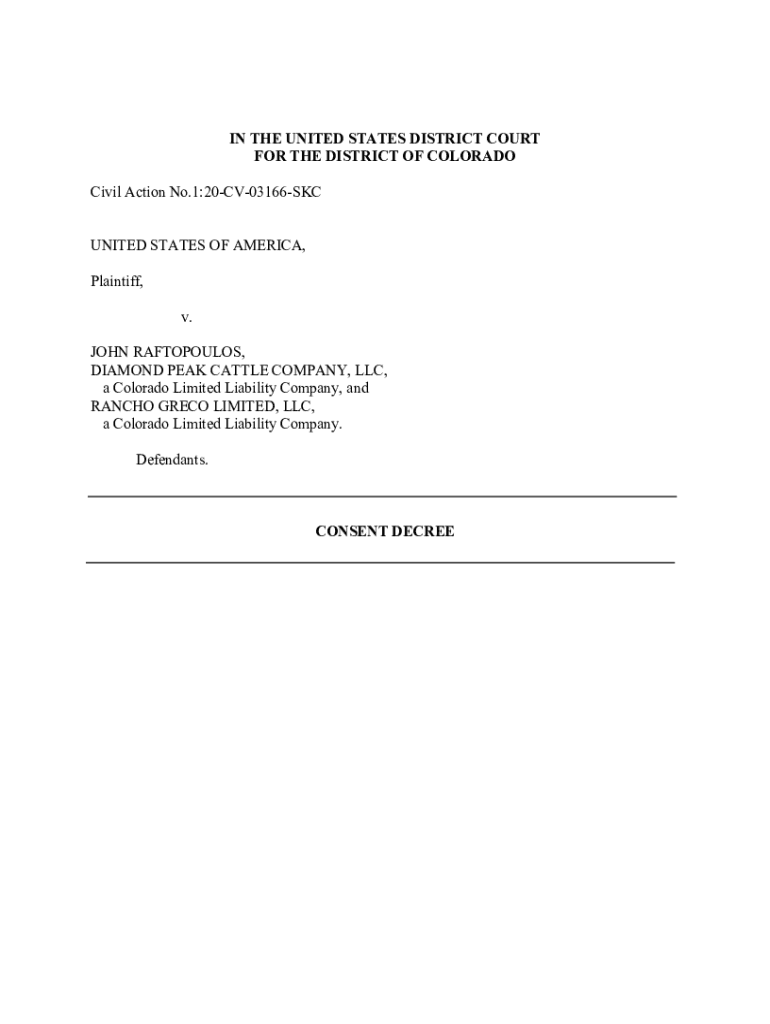 IN THE UNITED STATES DISTRICT COURT
FOR THE DISTRICT OF COLORADO

Civil Action No.1:20-CV-03166-SKC

UNITED STATES OF AMERICA,

Plaintiff,

v.

JOHN RAFTOPOULOS,
DIAMOND PEAK CATTLE COMPANY, LLC,
a Colorado Limited Liability Company, and
RANCHO GRECO LIMITED, LLC,
a Colorado Limited Liability Company.

Defendants.

CONSENT DECREE